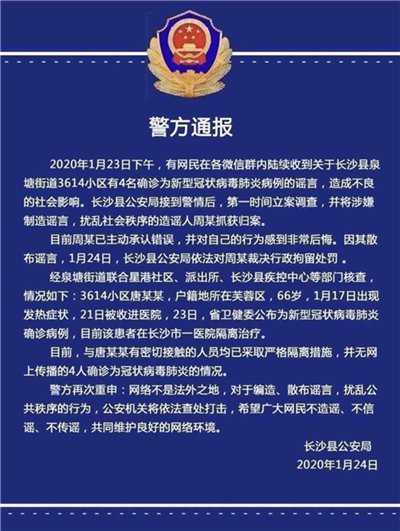 警方通报

2020年1月23日下午，有网民在各微信群内陆续收到关于长沙县泉塘街道3614小区有4名确诊为新型冠状病毒肺炎病例的谣言，造成不良的社会影响。长沙县公安局接到警情后，第一时间立案调查，并将涉嫌制造谣言，扰乱社会秩序的造谣人周某抓获归案。

目前周某已主动承认错误，并对自己的行为感到非常后悔。因其散布谣言，1月24日，长沙县公安局依法对周某裁决行政拘留处罚。

经泉塘街道联合星港社区、派出所、长沙县疾控中心等部门核查，情况如下：3614小区唐某某，户籍地所在芙蓉区，66岁，1月17日出现发热症状，21日被收进医院，23日，省卫健委公布为新型冠状病毒肺炎确诊病例，目前该患者在长沙市一医院隔离治疗。

目前，与唐某某有密切接触的人员均已采取严格隔离措施，并无网上传播的4人确诊为冠状病毒肺炎的情况。

警方再次重申：网络不是法外之地，对于编造、散布谣言，扰乱公共秩序的行为，公安机关将依法查处打击，希望广大网民不造谣、不信谣、不传谣，共同维护良好的网络环境。

长沙县公安局
2020年1月24日